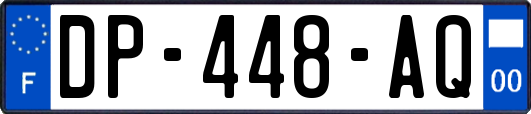 F
DP-448-AQ
00